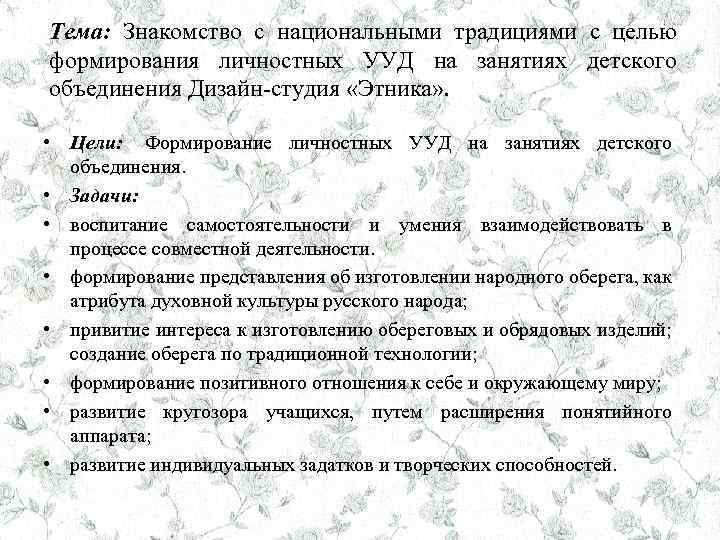 Тема: Знакомство с национальными традициями с целью формирования личностных УУД на занятиях детского объединения Дизайн-студия «Этника».

• Цели: Формирование личностных УУД на занятиях детского объединения.
• Задачи:
• воспитание самостоятельности и умения взаимодействовать в процессе совместной деятельности.
• формирование представления об изготовлении народного оберега, как атрибута духовной культуры русского народа;
• привитие интереса к изготовлению обереговых и обрядовых изделий; создание оберега по традиционной технологии;
• формирование позитивного отношения к себе и окружающему миру;
• развитие кругозора учащихся, путем расширения понятийного аппарата;
• развитие индивидуальных задатков и творческих способностей.